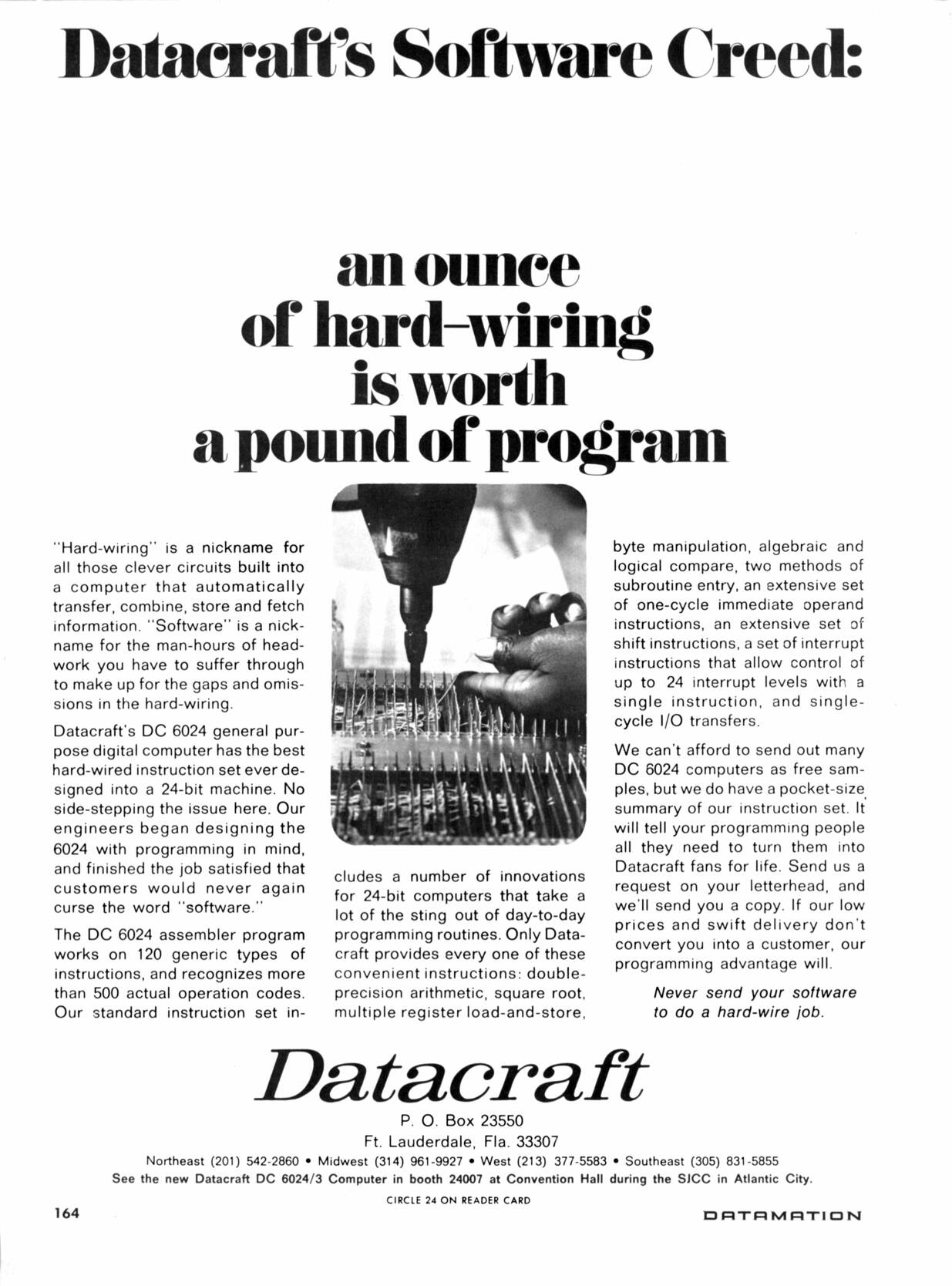 Datacraft's Software Creed:

an ounce of hard-wiring is worth a pound of program

"Hard-wiring" is a nickname for all those clever circuits built into a computer that automatically transfer, combine, store and fetch information. "Software" is a nickname for the man-hours of headwork you have to suffer through to make up for the gaps and omissions in the hard-wiring.

Datacraft's DC 6024 general purpose digital computer has the best hard-wired instruction set ever designed into a 24-bit machine. No side-stepping the issue here. Our engineers began designing the 6024 with programming in mind, and finished the job satisfied that customers would never again curse the word "software."

The DC 6024 assembler program works on 120 generic types of instructions, and recognizes more than 500 actual operation codes. Our standard instruction set includes a number of innovations for 24-bit computers that take a lot of the sting out of day-to-day programming routines. Only Datacraft provides every one of these convenient instructions: double-precision arithmetic, square root, multiple register load-and-store, byte manipulation, algebraic and logical compare, two methods of subroutine entry, an extensive set of one-cycle immediate operand instructions, an extensive set of shift instructions, a set of interrupt instructions that allow control of up to 24 interrupt levels with a single instruction, and single-cycle I/O transfers.

We can't afford to send out many DC 6024 computers as free samples, but we do have a pocket-size summary of our instruction set. It will tell your programming people all they need to turn them into Datacraft fans for life. Send us a request on your letterhead, and we'll send you a copy. If our low prices and swift delivery don't convert you into a customer, our programming advantage will.

Never send your software to do a hard-wire job.

Datacraft

P. O. Box 23550
Ft. Lauderdale, Fla. 33307

Northeast (201) 542-2860 • Midwest (314) 961-9927 • West (213) 377-5583 • Southeast (305) 831-5855

See the new Datacraft DC 6024/3 Computer in booth 24007 at Convention Hall during the SJCC in Atlantic City.

CIRCLE 24 ON READER CARD

164

DATAMATION